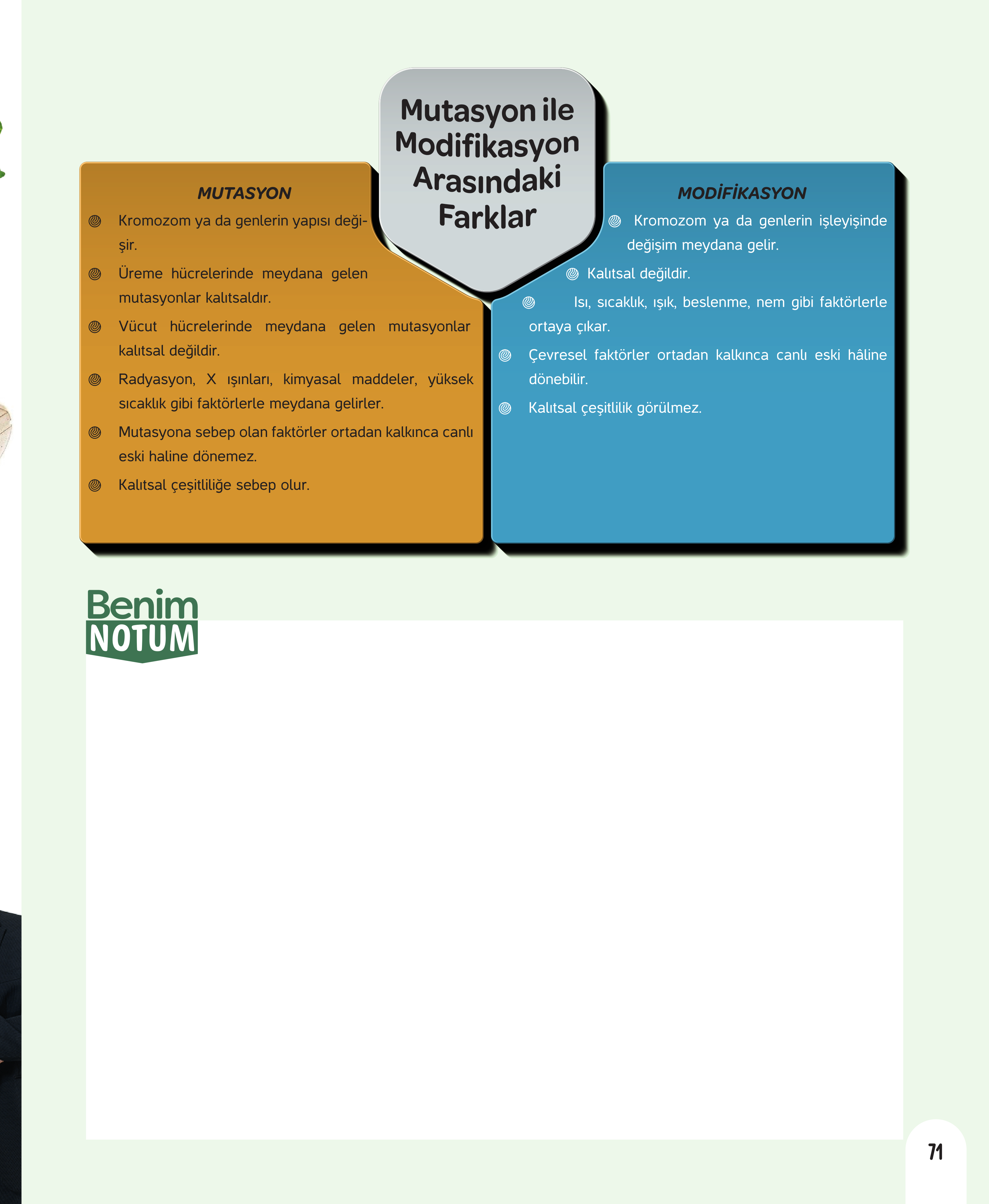 Mutasyon ile Modifikasyon Arasındaki Farklar

MUTASYON

Kromozom ya da genlerin yapısı değişir.

Üreme hücrelerinde meydana gelen mutasyonlar kalıtsaldır.

Vücut hücrelerinde meydana gelen mutasyonlar kalıtsal değildir.

Radyasyon, X ışınları, kimyasal maddeler, yüksek sıcaklık gibi faktörlerle meydana gelirler.

Mutasyona sebep olan faktörler ortadan kalkınca canlı eski haline dönemez.

Kalıtsal çeşitliliğe sebep olur.

MODİFİKASYON

Kromozom ya da genlerin işleyişinde değişim meydana gelir.

Kalıtsal değildir.

Isı, sıcaklık, ışık, beslenme, nem gibi faktörlerle ortaya çıkar.

Çevresel faktörler ortadan kalkınca canlı eski hâline dönebilir.

Kalıtsal çeşitlilik görülmez.

Benim NOTUM

71